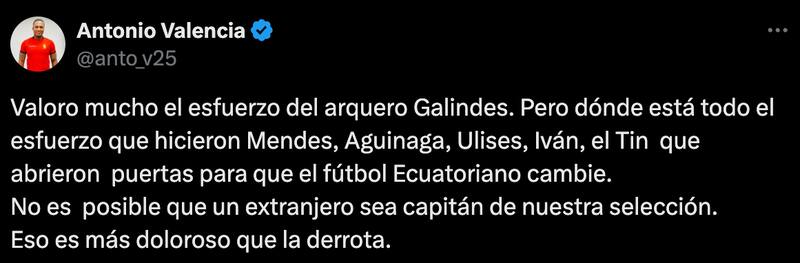 Antonio Valencia
@anto_v25

Valoro mucho el esfuerzo del arquero Galindes. Pero dónde está todo el esfuerzo que hicieron Mendes, Aguinaga, Ulises, Iván, el Tin que abrieron puertas para que el fútbol Ecuatoriano cambie.
No es posible que un extranjero sea capitán de nuestra selección.
Eso es más doloroso que la derrota.